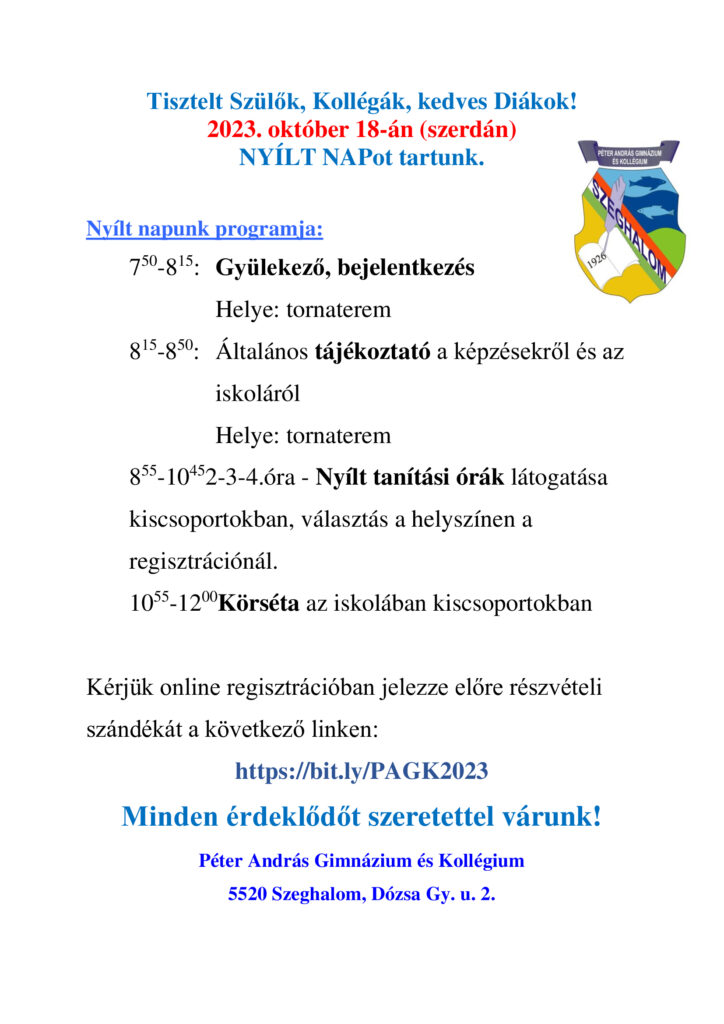 Tisztelt Szülők, Kollégák, kedves Diákok!
2023. október 18-án (szerdán)
NYÍLT NAPot tartunk.

PÉTER ANDRÁS GIMNÁZIUM ÉS KOLLÉGIUM
SZEGHALOM
1926

Nyílt napunk programja:

$7^{50}$-$8^{15}$: Gyülekező, bejelentkezés
Helye: tornaterem

$8^{15}$-$8^{50}$: Általános tájékoztató a képzésekről és az iskoláról
Helye: tornaterem

$8^{55}$-$10^{45}$2-3-4.óra - Nyílt tanítási órák látogatása kiscsoportokban, választás a helyszínen a regisztrációnál.

$10^{55}$-$12^{00}$Körséta az iskolában kiscsoportokban

Kérjük online regisztrációban jelezze előre részvételi szándékát a következő linken:

https://bit.ly/PAGK2023

Minden érdeklődőt szeretettel várunk!

Péter András Gimnázium és Kollégium
5520 Szeghalom, Dózsa Gy. u. 2.